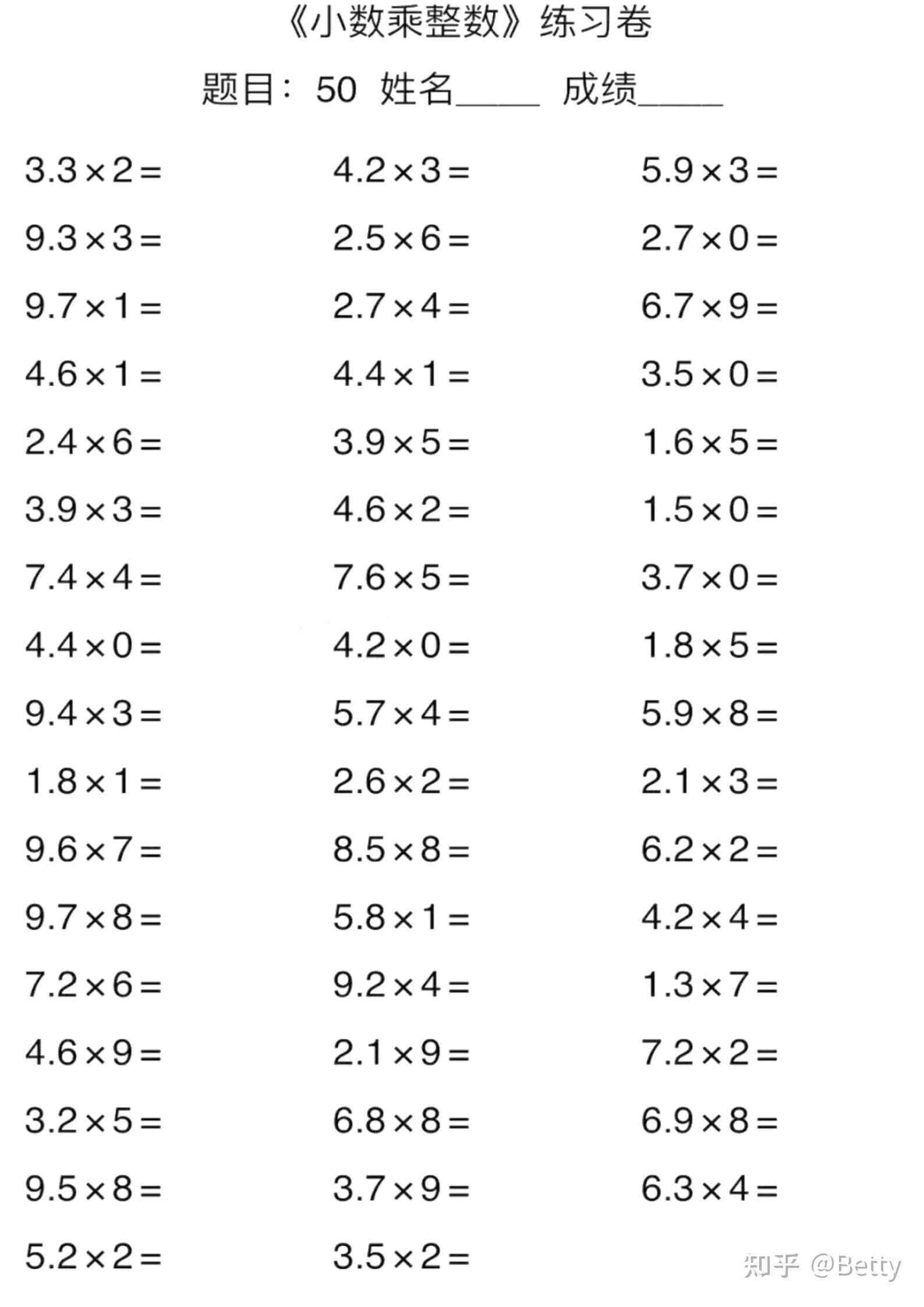 《小数乘整数》练习卷

题目：50 姓名_____ 成绩_____

$3.3\times2=$

$9.3\times3=$

$9.7\times1=$

$4.6\times1=$

$2.4\times6=$

$3.9\times3=$

$7.4\times4=$

$4.4\times0=$

$9.4\times3=$

$1.8\times1=$

$9.6\times7=$

$9.7\times8=$

$7.2\times6=$

$4.6\times9=$

$3.2\times5=$

$9.5\times8=$

$5.2\times2=$

$4.2\times3=$

$2.5\times6=$

$2.7\times4=$

$4.4\times1=$

$3.9\times5=$

$4.6\times2=$

$7.6\times5=$

$4.2\times0=$

$5.7\times4=$

$2.6\times2=$

$8.5\times8=$

$5.8\times1=$

$9.2\times4=$

$2.1\times9=$

$6.8\times8=$

$3.7\times9=$

$3.5\times2=$

$5.9\times3=$

$2.7\times0=$

$6.7\times9=$

$3.5\times0=$

$1.6\times5=$

$1.5\times0=$

$3.7\times0=$

$1.8\times5=$

$5.9\times8=$

$2.1\times3=$

$6.2\times2=$

$4.2\times4=$

$1.3\times7=$

$7.2\times2=$

$6.9\times8=$

$6.3\times4=$

知乎 @Betty